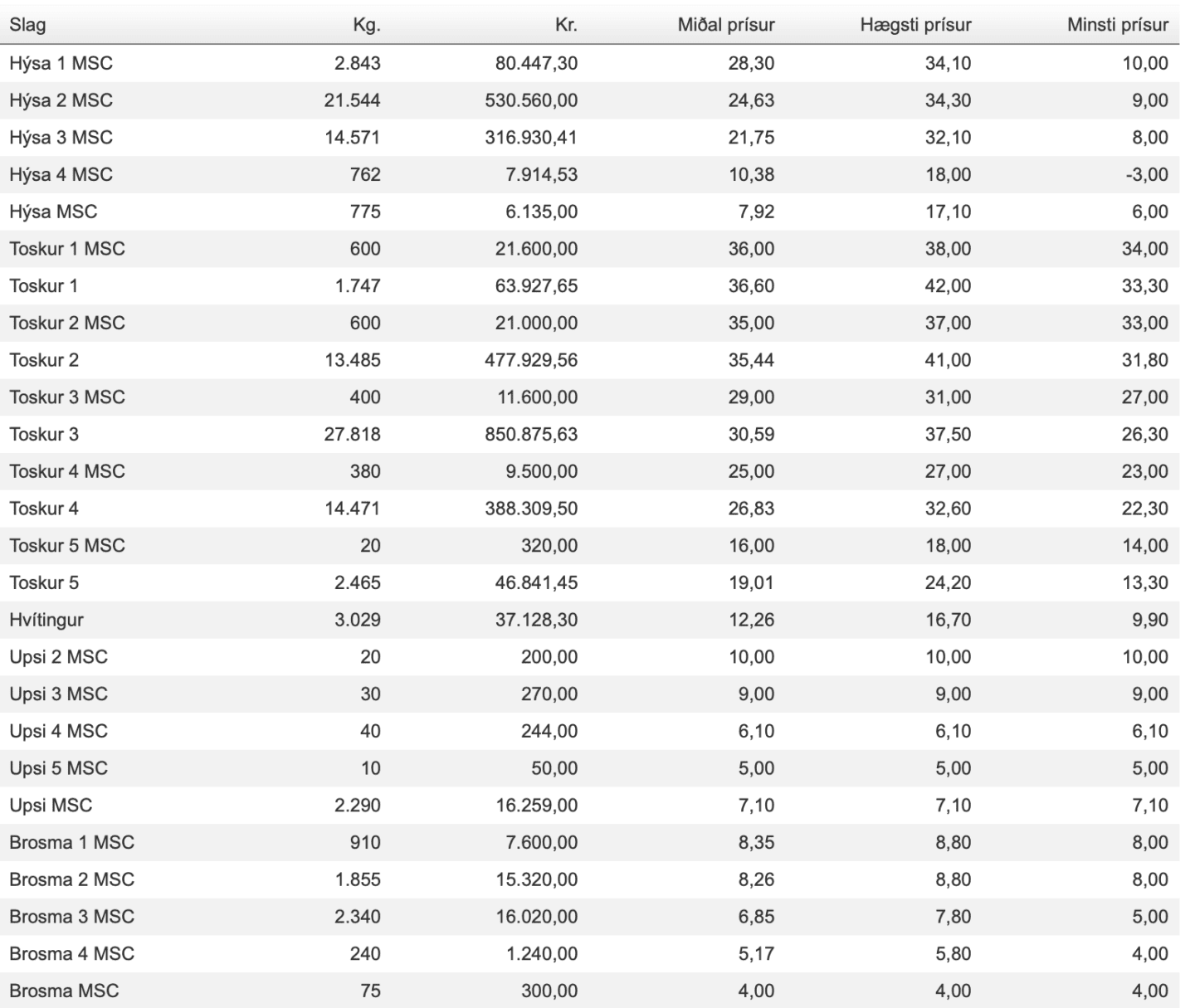 | Slag | Kg. | Kr. | Miðal prísur | Hægsti prísur | Minsti prísur |
|---|---|---|---|---|---|
| Hýsa 1 MSC | 2.843 | 80.447,30 | 28,30 | 34,10 | 10,00 |
| Hýsa 2 MSC | 21.544 | 530.560,00 | 24,63 | 34,30 | 9,00 |
| Hýsa 3 MSC | 14.571 | 316.930,41 | 21,75 | 32,10 | 8,00 |
| Hýsa 4 MSC | 762 | 7.914,53 | 10,38 | 18,00 | -3,00 |
| Hýsa MSC | 775 | 6.135,00 | 7,92 | 17,10 | 6,00 |
| Toskur 1 MSC | 600 | 21.600,00 | 36,00 | 38,00 | 34,00 |
| Toskur 1 | 1.747 | 63.927,65 | 36,60 | 42,00 | 33,30 |
| Toskur 2 MSC | 600 | 21.000,00 | 35,00 | 37,00 | 33,00 |
| Toskur 2 | 13.485 | 477.929,56 | 35,44 | 41,00 | 31,80 |
| Toskur 3 MSC | 400 | 11.600,00 | 29,00 | 31,00 | 27,00 |
| Toskur 3 | 27.818 | 850.875,63 | 30,59 | 37,50 | 26,30 |
| Toskur 4 MSC | 380 | 9.500,00 | 25,00 | 27,00 | 23,00 |
| Toskur 4 | 14.471 | 388.309,50 | 26,83 | 32,60 | 22,30 |
| Toskur 5 MSC | 20 | 320,00 | 16,00 | 18,00 | 14,00 |
| Toskur 5 | 2.465 | 46.841,45 | 19,01 | 24,20 | 13,30 |
| Hvítingur | 3.029 | 37.128,30 | 12,26 | 16,70 | 9,90 |
| Upsi 2 MSC | 20 | 200,00 | 10,00 | 10,00 | 10,00 |
| Upsi 3 MSC | 30 | 270,00 | 9,00 | 9,00 | 9,00 |
| Upsi 4 MSC | 40 | 244,00 | 6,10 | 6,10 | 6,10 |
| Upsi 5 MSC | 10 | 50,00 | 5,00 | 5,00 | 5,00 |
| Upsi MSC | 2.290 | 16.259,00 | 7,10 | 7,10 | 7,10 |
| Brosma 1 MSC | 910 | 7.600,00 | 8,35 | 8,80 | 8,00 |
| Brosma 2 MSC | 1.855 | 15.320,00 | 8,26 | 8,80 | 8,00 |
| Brosma 3 MSC | 2.340 | 16.020,00 | 6,85 | 7,80 | 5,00 |
| Brosma 4 MSC | 240 | 1.240,00 | 5,17 | 5,80 | 4,00 |
| Brosma MSC | 75 | 300,00 | 4,00 | 4,00 | 4,00 |